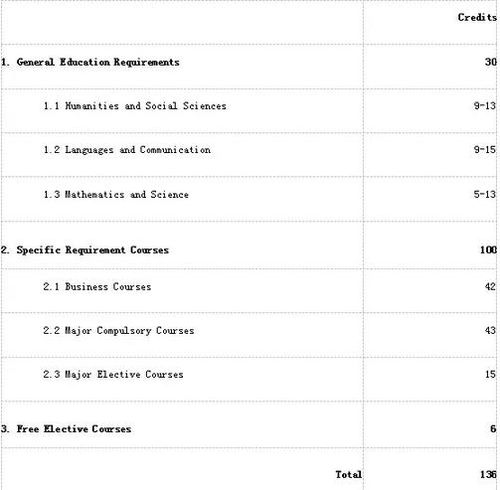 | | Credits |
|---|---|
| 1. General Education Requirements | 30 |
| 1.1 Humanities and Social Sciences | 9-13 |
| 1.2 Languages and Communication | 9-15 |
| 1.3 Mathematics and Science | 5-13 |
| 2. Specific Requirement Courses | 100 |
| 2.1 Business Courses | 42 |
| 2.2 Major Compulsory Courses | 43 |
| 2.3 Major Elective Courses | 15 |
| 3. Free Elective Courses | 6 |
| Total | 136 |